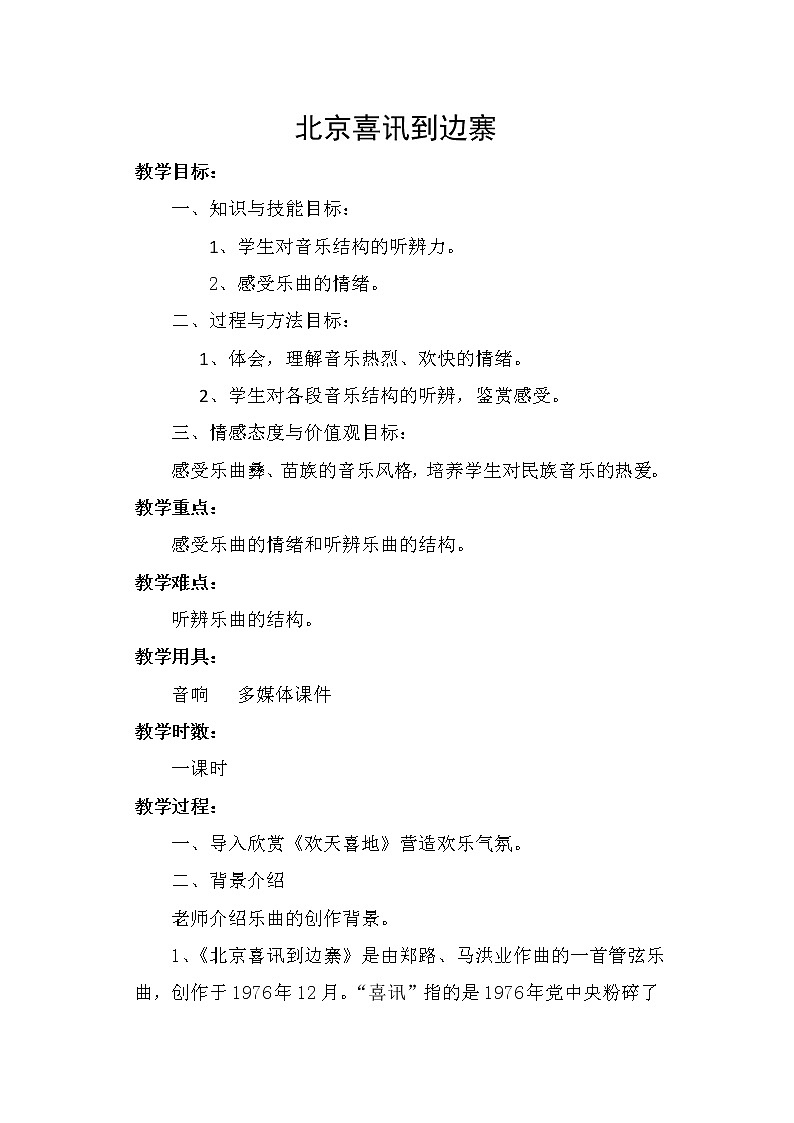 北京喜讯到边寨

教学目标：

一、知识与技能目标：

1、学生对音乐结构的听辨力。

2、感受乐曲的情绪。

二、过程与方法目标：

1、体会，理解音乐热烈、欢快的情绪。

2、学生对各段音乐结构的听辨，鉴赏感受。

三、情感态度与价值观目标：

感受乐曲彝、苗族的音乐风格，培养学生对民族音乐的热爱。

教学重点：

感受乐曲的情绪和听辨乐曲的结构。

教学难点：

听辨乐曲的结构。

教学用具：

音响　多媒体课件

教学时数：

一课时

教学过程：

一、导入欣赏《欢天喜地》营造欢乐气氛。

二、背景介绍

老师介绍乐曲的创作背景。

1、《北京喜讯到边寨》是由郑路、马洪业作曲的一首管弦乐曲，创作于1976年12月。“喜讯”指的是1976年党中央粉碎了